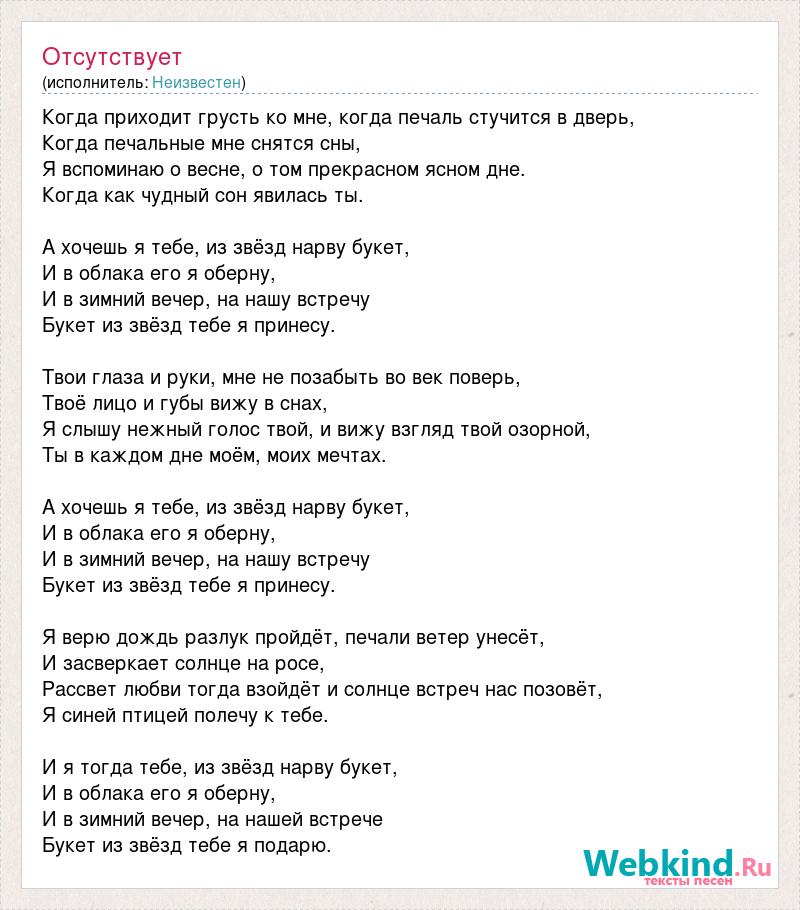 Отсутствует
(исполнитель: Неизвестен)

Когда приходит грусть ко мне, когда печаль стучится в дверь,
Когда печальные мне снятся сны,
Я вспоминаю о весне, о том прекрасном ясном дне.
Когда как чудный сон явилась ты.

А хочешь я тебе, из звёзд нарву букет,
И в облака его я оберну,
И в зимний вечер, на нашу встречу
Букет из звёзд тебе я принесу.

Твои глаза и руки, мне не позабыть во век поверь,
Твоё лицо и губы вижу в снах,
Я слышу нежный голос твой, и вижу взгляд твой озорной,
Ты в каждом дне моём, моих мечтах.

А хочешь я тебе, из звёзд нарву букет,
И в облака его я оберну,
И в зимний вечер, на нашу встречу
Букет из звёзд тебе я принесу.

Я верю дождь разлук пройдёт, печали ветер унесёт,
И засверкает солнце на росе,
Рассвет любви тогда взойдёт и солнце встреч нас позовёт,
Я синей птицей полечу к тебе.

И я тогда тебе, из звёзд нарву букет,
И в облака его я оберну,
И в зимний вечер, на нашей встрече
Букет из звёзд тебе я подарю.

Webkind.Ru
тексты песен